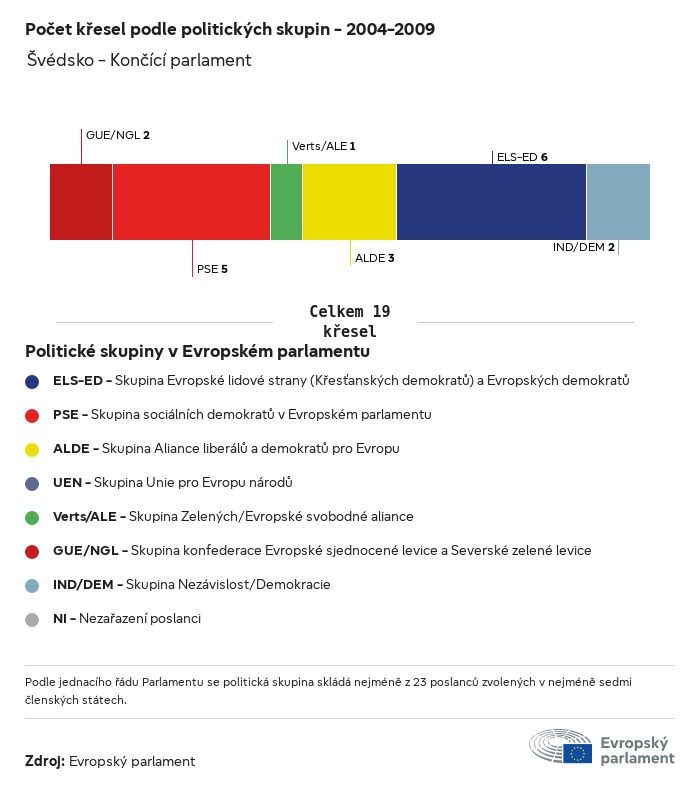 Počet křesel podle politických skupin - 2004-2009

Švédsko - Končící parlament

GUE/NGL 2

Verts/ALE 1

ELS-ED 6

PSE 5

ALDE 3

IND/DEM 2

Celkem 19 křesel

Politické skupiny v Evropském parlamentu

ELS-ED - Skupina Evropské lidové strany (Křesťanských demokratů) a Evropských demokratů

PSE - Skupina sociálních demokratů v Evropském parlamentu

ALDE - Skupina Aliance liberálů a demokratů pro Evropu

UEN - Skupina Unie pro Evropu národů

Verts/ALE - Skupina Zelených/Evropské svobodné aliance

GUE/NGL - Skupina konfederace Evropské sjednocené levice a Severské zelené levice

IND/DEM - Skupina Nezávislost/Demokracie

NI - Nezařazení poslanci

Podle jednacího řádu Parlamentu se politická skupina skládá nejméně z 23 poslanců zvolených v nejméně sedmi členských státech.

Zdroj: Evropský parlament

Evropský parlament